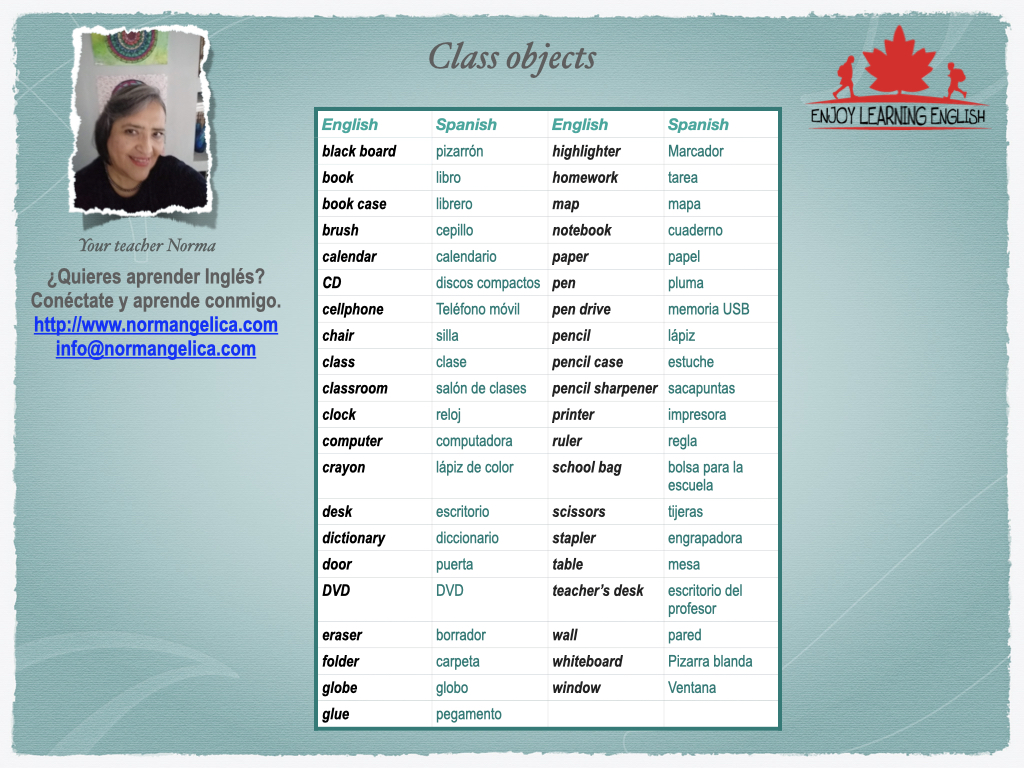 Class objects

ENJOY LEARNING ENGLISH

Your teacher Norma

¿Quieres aprender Inglés? Conéctate y aprende conmigo.
http://www.normangelica.com
info@normangelica.com

| English | Spanish | English | Spanish |
|---|---|---|---|
| black board | pizarrón | highlighter | Marcador |
| book | libro | homework | tarea |
| book case | librero | map | mapa |
| brush | cepillo | notebook | cuaderno |
| calendar | calendario | paper | papel |
| CD | discos compactos | pen | pluma |
| cellphone | Teléfono móvil | pen drive | memoria USB |
| chair | silla | pencil | lápiz |
| class | clase | pencil case | estuche |
| classroom | salón de clases | pencil sharpener | sacapuntas |
| clock | reloj | printer | impresora |
| computer | computadora | ruler | regla |
| crayon | lápiz de color | school bag | bolsa para la escuela |
| desk | escritorio | scissors | tijeras |
| dictionary | diccionario | stapler | engrapadora |
| door | puerta | table | mesa |
| DVD | DVD | teacher's desk | escritorio del profesor |
| eraser | borrador | wall | pared |
| folder | carpeta | whiteboard | Pizarra blanda |
| globe | globo | window | Ventana |
| glue | pegamento | | |